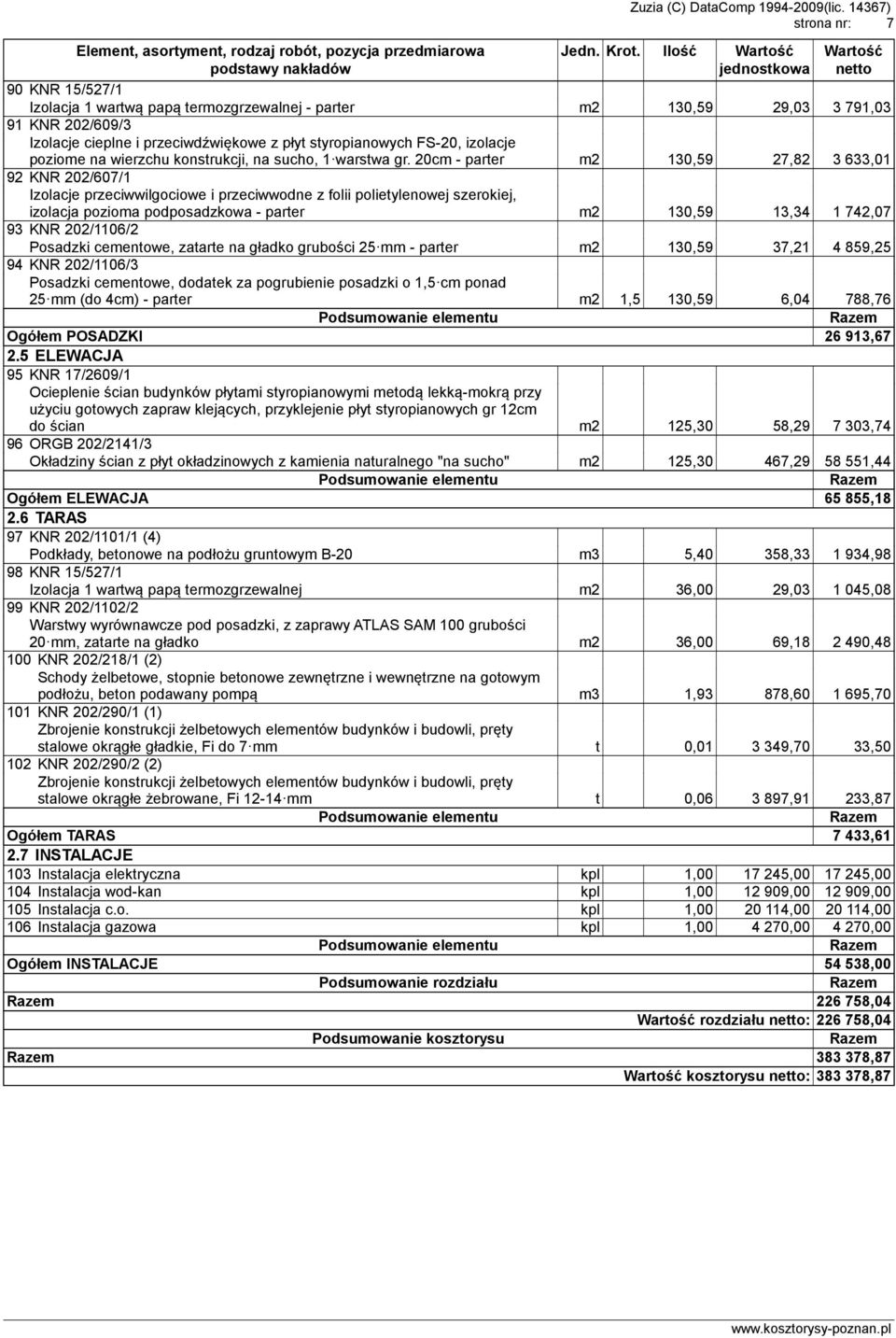 Zuzia (C) DataComp 1994-2009(lic. 14367)
strona nr: 7

| Element, asortyment, rodzaj robót, pozycja przedmiarowa podstawy nakładów | Jedn. | Krot. | Ilość | Wartość jednostkowa | Wartość netto |
|---|---|---|---|---|---|
| 90 KNR 15/527/1 Izolacja 1 wartwą papą termozgrzewalnej - parter | m2 | | 130,59 | 29,03 | 3 791,03 |
| 91 KNR 202/609/3 Izolacje cieplne i przeciwdźwiękowe z płyt styropianowych FS-20, izolacje poziome na wierzchu konstrukcji, na sucho, 1 warstwa gr. 20cm - parter | m2 | | 130,59 | 27,82 | 3 633,01 |
| 92 KNR 202/607/1 Izolacje przeciwwilgociowe i przeciwwodne z folii polietylenowej szerokiej, izolacja pozioma podposadzkowa - parter | m2 | | 130,59 | 13,34 | 1 742,07 |
| 93 KNR 202/1106/2 Posadzki cementowe, zatarte na gładko grubości 25 mm - parter | m2 | | 130,59 | 37,21 | 4 859,25 |
| 94 KNR 202/1106/3 Posadzki cementowe, dodatek za pogrubienie posadzki o 1,5 cm ponad 25 mm (do 4cm) - parter | m2 | 1,5 | 130,59 | 6,04 | 788,76 |
| Podsumowanie elementu | | | | | Razem |
| Ogółem POSADZKI | | | | | 26 913,67 |
| 2.5 ELEWACJA | | | | | |
| 95 KNR 17/2609/1 Ocieplenie ścian budynków płytami styropianowymi metodą lekką-mokrą przy użyciu gotowych zapraw klejących, przyklejenie płyt styropianowych gr 12cm do ścian | m2 | | 125,30 | 58,29 | 7 303,74 |
| 96 ORGB 202/2141/3 Okładziny ścian z płyt okładzinowych z kamienia naturalnego "na sucho" | m2 | | 125,30 | 467,29 | 58 551,44 |
| Podsumowanie elementu | | | | | Razem |
| Ogółem ELEWACJA | | | | | 65 855,18 |
| 2.6 TARAS | | | | | |
| 97 KNR 202/1101/1 (4) Podkłady, betonowe na podłożu gruntowym B-20 | m3 | | 5,40 | 358,33 | 1 934,98 |
| 98 KNR 15/527/1 Izolacja 1 wartwą papą termozgrzewalnej | m2 | | 36,00 | 29,03 | 1 045,08 |
| 99 KNR 202/1102/2 Warstwy wyrównawcze pod posadzki, z zaprawy ATLAS SAM 100 grubości 20 mm, zatarte na gładko | m2 | | 36,00 | 69,18 | 2 490,48 |
| 100 KNR 202/218/1 (2) Schody żelbetowe, stopnie betonowe zewnętrzne i wewnętrzne na gotowym podłożu, beton podawany pompą | m3 | | 1,93 | 878,60 | 1 695,70 |
| 101 KNR 202/290/1 (1) Zbrojenie konstrukcji żelbetowych elementów budynków i budowli, pręty stalowe okrągłe gładkie, Fi do 7 mm | t | | 0,01 | 3 349,70 | 33,50 |
| 102 KNR 202/290/2 (2) Zbrojenie konstrukcji żelbetowych elementów budynków i budowli, pręty stalowe okrągłe żebrowane, Fi 12-14 mm | t | | 0,06 | 3 897,91 | 233,87 |
| Podsumowanie elementu | | | | | Razem |
| Ogółem TARAS | | | | | 7 433,61 |
| 2.7 INSTALACJE | | | | | |
| 103 Instalacja elektryczna | kpl | | 1,00 | 17 245,00 | 17 245,00 |
| 104 Instalacja wod-kan | kpl | | 1,00 | 12 909,00 | 12 909,00 |
| 105 Instalacja c.o. | kpl | | 1,00 | 20 114,00 | 20 114,00 |
| 106 Instalacja gazowa | kpl | | 1,00 | 4 270,00 | 4 270,00 |
| Podsumowanie elementu | | | | | Razem |
| Ogółem INSTALACJE | | | | | 54 538,00 |
| Podsumowanie rozdziału | | | | | Razem |
| Razem | | | | | 226 758,04 |
| | | | | Wartość rozdziału netto: | 226 758,04 |
| Podsumowanie kosztorysu | | | | | Razem |
| Razem | | | | | 383 378,87 |
| | | | | Wartość kosztorysu netto: | 383 378,87 |

www.kosztorysy-poznan.pl